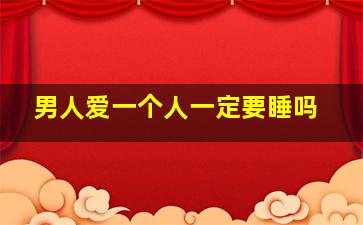 男人爱一个人一定要睡吗